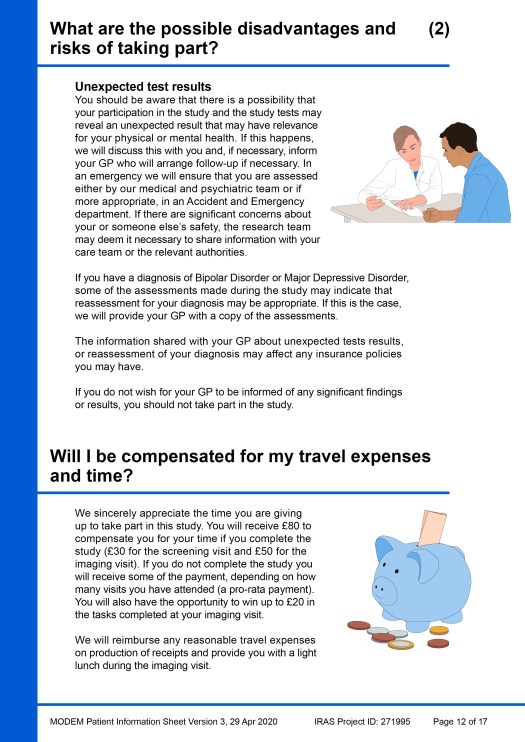 What are the possible disadvantages and risks of taking part? (2)

Unexpected test results
You should be aware that there is a possibility that your participation in the study and the study tests may reveal an unexpected result that may have relevance for your physical or mental health. If this happens, we will discuss this with you and, if necessary, inform your GP who will arrange follow-up if necessary. In an emergency we will ensure that you are assessed either by our medical and psychiatric team or if more appropriate, in an Accident and Emergency department. If there are significant concerns about your or someone else's safety, the research team may deem it necessary to share information with your care team or the relevant authorities.

If you have a diagnosis of Bipolar Disorder or Major Depressive Disorder, some of the assessments made during the study may indicate that reassessment for your diagnosis may be appropriate. If this is the case, we will provide your GP with a copy of the assessments.

The information shared with your GP about unexpected tests results, or reassessment of your diagnosis may affect any insurance policies you may have.

If you do not wish for your GP to be informed of any significant findings or results, you should not take part in the study.

Will I be compensated for my travel expenses and time?

We sincerely appreciate the time you are giving up to take part in this study. You will receive £80 to compensate you for your time if you complete the study (£30 for the screening visit and £50 for the imaging visit). If you do not complete the study you will receive some of the payment, depending on how many visits you have attended (a pro-rata payment). You will also have the opportunity to win up to £20 in the tasks completed at your imaging visit.

We will reimburse any reasonable travel expenses on production of receipts and provide you with a light lunch during the imaging visit.

MODEM Patient Information Sheet Version 3, 29 Apr 2020 IRAS Project ID: 271995 Page 12 of 17